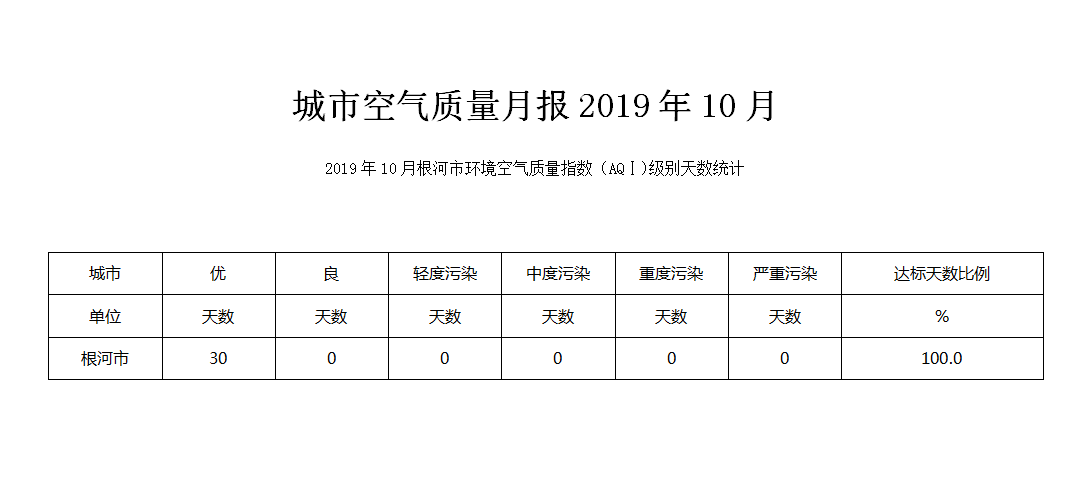 城市空气质量月报 2019 年 10 月

2019 年 10 月根河市环境空气质量指数（AQＩ)级别天数统计

| 城市 | 优 | 良 | 轻度污染 | 中度污染 | 重度污染 | 严重污染 | 达标天数比例 |
|---|---|---|---|---|---|---|---|
| 单位 | 天数 | 天数 | 天数 | 天数 | 天数 | 天数 | % |
| 根河市 | 30 | 0 | 0 | 0 | 0 | 0 | 100.0 |